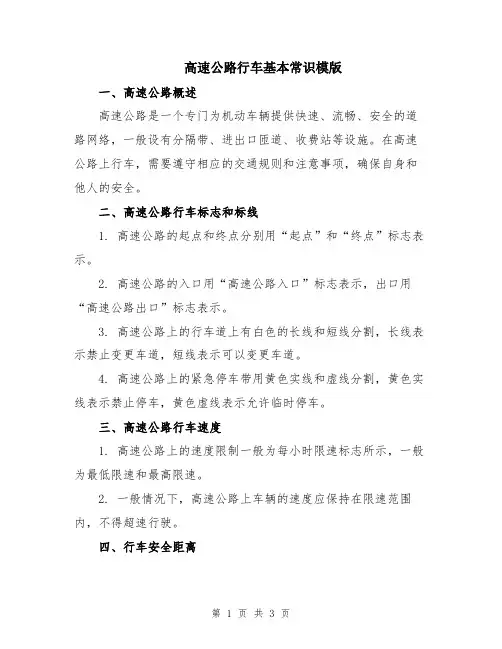 高速公路行车基本常识模版

一、高速公路概述

高速公路是一个专门为机动车辆提供快速、流畅、安全的道路网络，一般设有分隔带、进出口匝道、收费站等设施。在高速公路上行车，需要遵守相应的交通规则和注意事项，确保自身和他人的安全。

二、高速公路行车标志和标线

1. 高速公路的起点和终点分别用“起点”和“终点”标志表示。

2. 高速公路的入口用“高速公路入口”标志表示，出口用“高速公路出口”标志表示。

3. 高速公路上的行车道上有白色的长线和短线分割，长线表示禁止变更车道，短线表示可以变更车道。

4. 高速公路上的紧急停车带用黄色实线和虚线分割，黄色实线表示禁止停车，黄色虚线表示允许临时停车。

三、高速公路行车速度

1. 高速公路上的速度限制一般为每小时限速标志所示，一般为最低限速和最高限速。

2. 一般情况下，高速公路上车辆的速度应保持在限速范围内，不得超速行驶。

四、行车安全距离

第 1 页 共 3 页